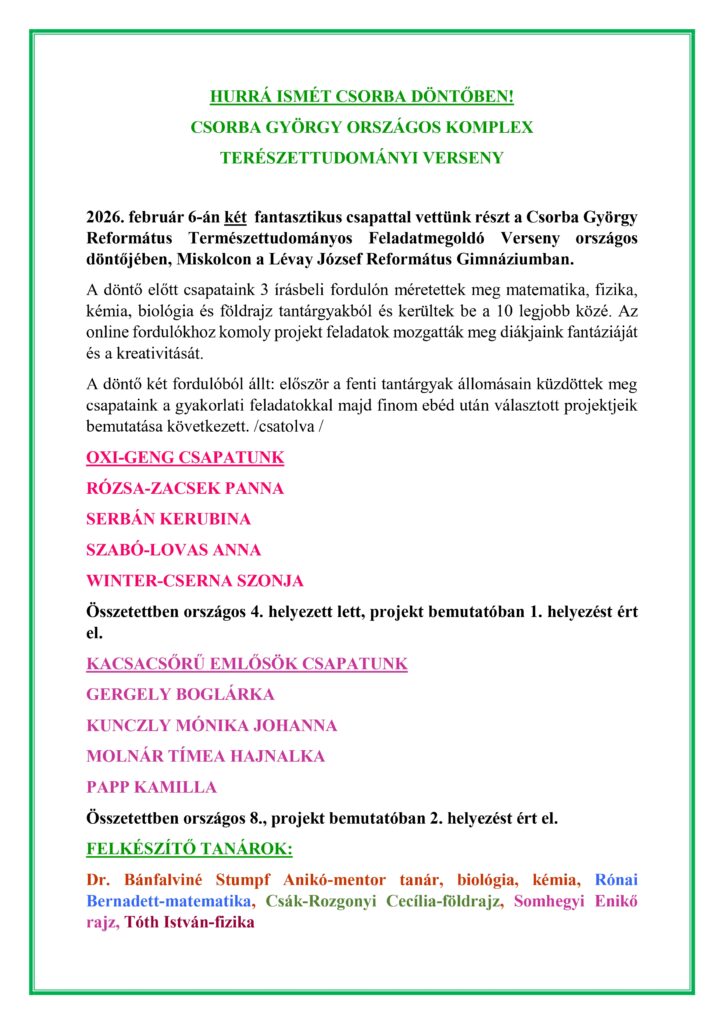 HURRÁ ISMÉT CSORBA DÖNTŐBEN!

CSORBA GYÖRGY ORSZÁGOS KOMPLEX

TERÉSZETTUDOMÁNYI VERSENY

2026. február 6-án két fantasztikus csapattal vettünk részt a Csorba György Református Természettudományos Feladatmegoldó Verseny országos döntőjében, Miskolcon a Lévay József Református Gimnáziumban.

A döntő előtt csapataink 3 írásbeli fordulón méretettek meg matematika, fizika, kémia, biológia és földrajz tantárgyakból és kerültek be a 10 legjobb közé. Az online fordulókhoz komoly projekt feladatok mozgatták meg diákjaink fantáziáját és a kreativitását.

A döntő két fordulóból állt: először a fenti tantárgyak állomásain küzdöttek meg csapataink a gyakorlati feladatokkal majd finom ebéd után választott projektjeik bemutatása következett. /csatolva /

OXI-GENG CSAPATUNK

RÓZSA-ZACSEK PANNA

SERBÁN KERUBINA

SZABÓ-LOVAS ANNA

WINTER-CSERNA SZONJA

Összetettben országos 4. helyezett lett, projekt bemutatóban 1. helyezést ért el.

KACSACSŐRŰ EMLŐSÖK CSAPATUNK

GERGELY BOGLÁRKA

KUNCZLY MÓNIKA JOHANNA

MOLNÁR TÍMEA HAJNALKA

PAPP KAMILLA

Összetettben országos 8., projekt bemutatóban 2. helyezést ért el.

FELKÉSZÍTŐ TANÁROK:

Dr. Bánfalviné Stumpf Anikó-mentor tanár, biológia, kémia, Rónai Bernadett-matematika, Csák-Rozgonyi Cecília-földrajz, Somhegyi Enikő rajz, Tóth István-fizika